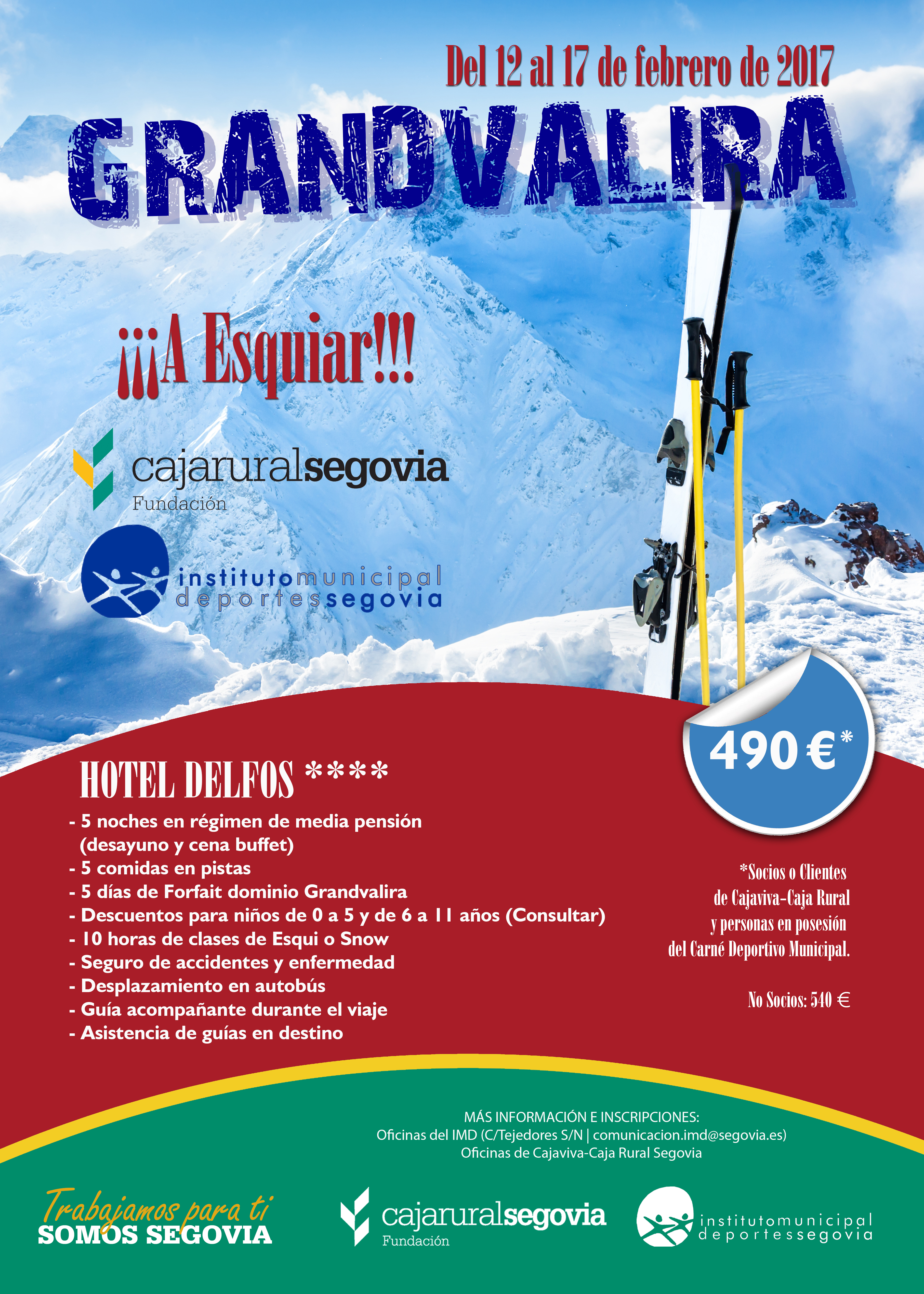 Del 12 al 17 de febrero de 2017

GRANDVALIRA

¡¡¡A Esquiar!!!

cajaruralsegovia
Fundación

institutomunicipal
deportessegovia

490 €*

HOTEL DELFOS ****

- 5 noches en régimen de media pensión (desayuno y cena buffet)
- 5 comidas en pistas
- 5 días de Forfait dominio Grandvalira
- Descuentos para niños de 0 a 5 y de 6 a 11 años (Consultar)
- 10 horas de clases de Esqui o Snow
- Seguro de accidentes y enfermedad
- Desplazamiento en autobús
- Guía acompañante durante el viaje
- Asistencia de guías en destino

*Socios o Clientes de Cajaviva-Caja Rural y personas en posesión del Carné Deportivo Municipal.

No Socios: 540 €

MÁS INFORMACIÓN E INSCRIPCIONES:
Oficinas del IMD (C/Tejedores S/N | comunicacion.imd@segovia.es)
Oficinas de Cajaviva-Caja Rural Segovia

Trabajamos para ti
SOMOS SEGOVIA

cajaruralsegovia
Fundación

institutomunicipal
deportessegovia